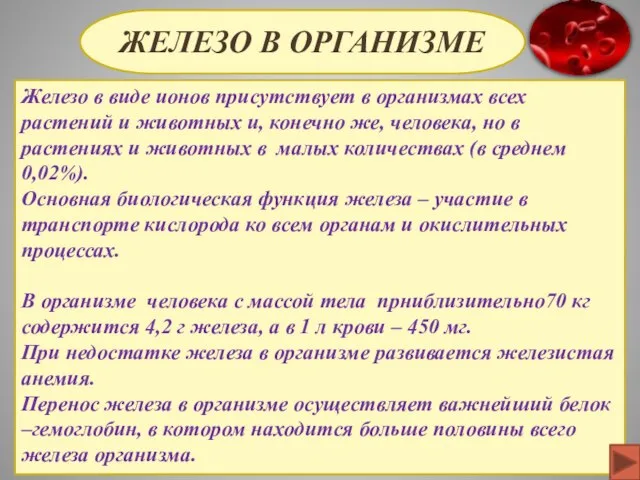 ЖЕЛЕЗО В ОРГАНИЗМЕ

Железо в виде ионов присутствует в организмах всех растений и животных и, конечно же, человека, но в растениях и животных в малых количествах (в среднем 0,02%).
Основная биологическая функция железа – участие в транспорте кислорода ко всем органам и окислительных процессах.

В организме человека с массой тела прниблизительно70 кг содержится 4,2 г железа, а в 1 л крови – 450 мг.
При недостатке железа в организме развивается железистая анемия.
Перенос железа в организме осуществляет важнейший белок –гемоглобин, в котором находится больше половины всего железа организма.